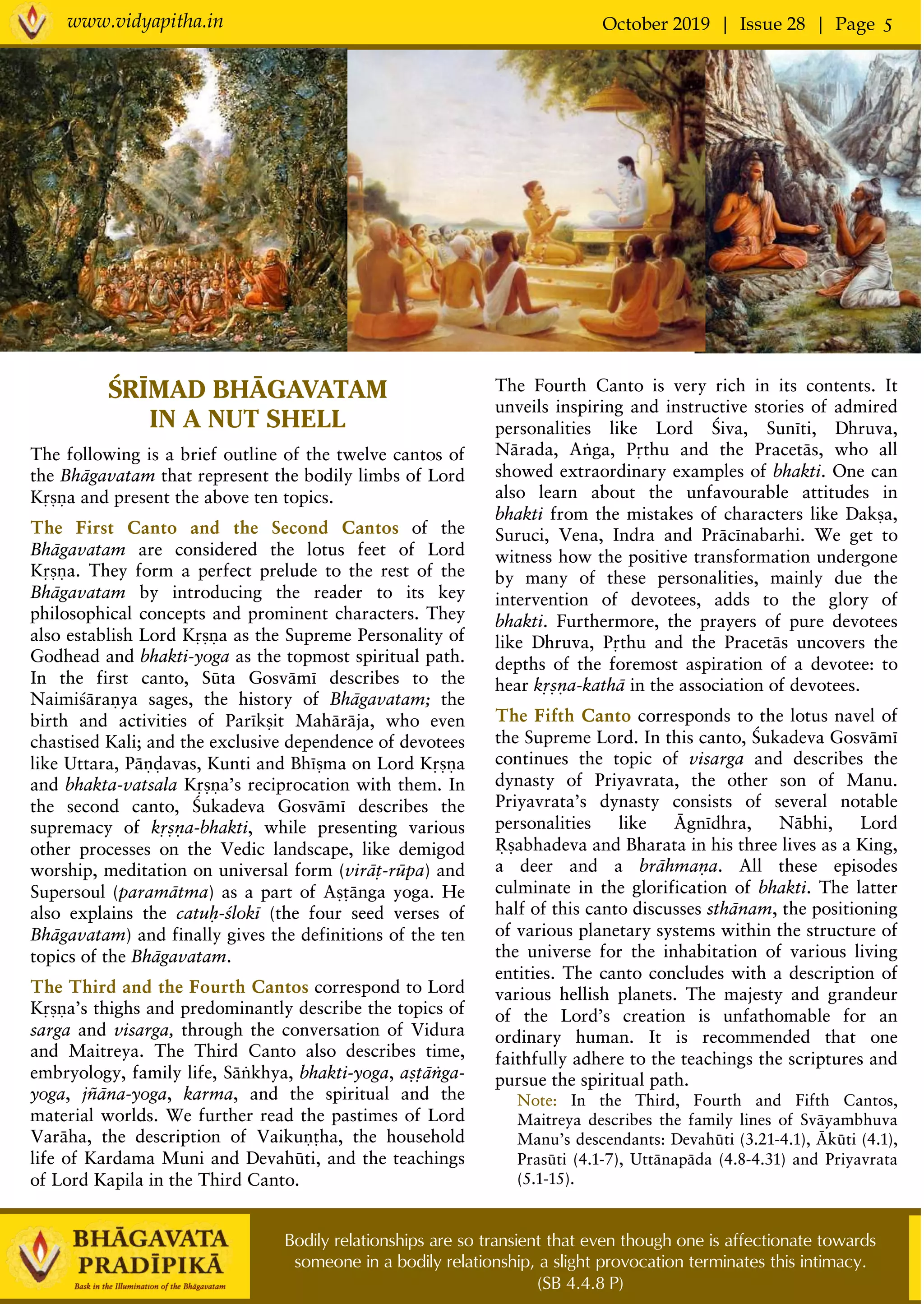 www.vidyapitha.in

October 2019 | Issue 28 | Page 5

ŚRĪMAD BHĀGAVATAM IN A NUT SHELL

The following is a brief outline of the twelve cantos of the Bhāgavatam that represent the bodily limbs of Lord Kṛṣṇa and present the above ten topics.

The First Canto and the Second Cantos of the Bhāgavatam are considered the lotus feet of Lord Kṛṣṇa. They form a perfect prelude to the rest of the Bhāgavatam by introducing the reader to its key philosophical concepts and prominent characters. They also establish Lord Kṛṣṇa as the Supreme Personality of Godhead and bhakti-yoga as the topmost spiritual path. In the first canto, Sūta Gosvāmī describes to the Naimiśāraṇya sages, the history of Bhāgavatam; the birth and activities of Parīkṣit Mahārāja, who even chastised Kali; and the exclusive dependence of devotees like Uttara, Pāṇḍavas, Kunti and Bhīṣma on Lord Kṛṣṇa and bhakta-vatsala Kṛṣṇa's reciprocation with them. In the second canto, Śukadeva Gosvāmī describes the supremacy of kṛṣṇa-bhakti, while presenting various other processes on the Vedic landscape, like demigod worship, meditation on universal form (virāṭ-rūpa) and Supersoul (paramātma) as a part of Aṣṭānga yoga. He also explains the catuḥ-ślokī (the four seed verses of Bhāgavatam) and finally gives the definitions of the ten topics of the Bhāgavatam.

The Third and the Fourth Cantos correspond to Lord Kṛṣṇa's thighs and predominantly describe the topics of sarga and visarga, through the conversation of Vidura and Maitreya. The Third Canto also describes time, embryology, family life, Sāṅkhya, bhakti-yoga, aṣṭāṅga-yoga, jñāna-yoga, karma, and the spiritual and the material worlds. We further read the pastimes of Lord Varāha, the description of Vaikuṇṭha, the household life of Kardama Muni and Devahūti, and the teachings of Lord Kapila in the Third Canto.

The Fourth Canto is very rich in its contents. It unveils inspiring and instructive stories of admired personalities like Lord Śiva, Sunīti, Dhruva, Nārada, Aṅga, Pṛthu and the Pracetās, who all showed extraordinary examples of bhakti. One can also learn about the unfavourable attitudes in bhakti from the mistakes of characters like Dakṣa, Suruci, Vena, Indra and Prācīnabarhi. We get to witness how the positive transformation undergone by many of these personalities, mainly due the intervention of devotees, adds to the glory of bhakti. Furthermore, the prayers of pure devotees like Dhruva, Pṛthu and the Pracetās uncovers the depths of the foremost aspiration of a devotee: to hear kṛṣṇa-kathā in the association of devotees.

The Fifth Canto corresponds to the lotus navel of the Supreme Lord. In this canto, Śukadeva Gosvāmī continues the topic of visarga and describes the dynasty of Priyavrata, the other son of Manu. Priyavrata's dynasty consists of several notable personalities like Āgnīdhra, Nābhi, Lord Ṛṣabhadeva and Bharata in his three lives as a King, a deer and a brāhmaṇa. All these episodes culminate in the glorification of bhakti. The latter half of this canto discusses sthānam, the positioning of various planetary systems within the structure of the universe for the inhabitation of various living entities. The canto concludes with a description of various hellish planets. The majesty and grandeur of the Lord's creation is unfathomable for an ordinary human. It is recommended that one faithfully adhere to the teachings the scriptures and pursue the spiritual path.

Note: In the Third, Fourth and Fifth Cantos, Maitreya describes the family lines of Svāyambhuva Manu's descendants: Devahūti (3.21-4.1), Ākūti (4.1), Prasūti (4.1-7), Uttānapāda (4.8-4.31) and Priyavrata (5.1-15).

BHĀGAVATA PRADĪPIKĀ
Bask in the Illumination of the Bhāgavatam

Bodily relationships are so transient that even though one is affectionate towards someone in a bodily relationship, a slight provocation terminates this intimacy. (SB 4.4.8 P)